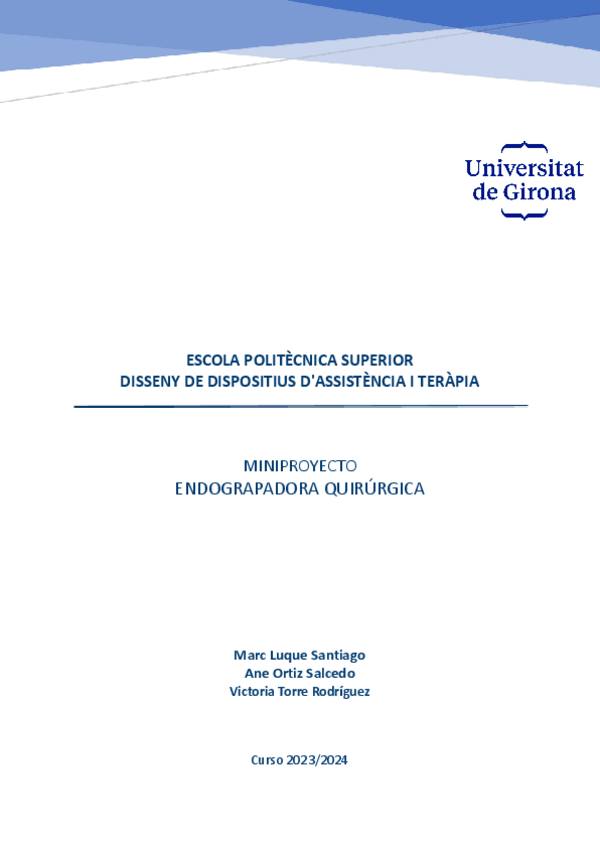 Universitat
de Girona

ESCOLA POLITÈCNICA SUPERIOR
DISSENY DE DISPOSITIUS D'ASSISTÈNCIA I TERÀPIA

MINIPROYECTO
ENDOGRAPADORA QUIRÚRGICA

Marc Luque Santiago
Ane Ortiz Salcedo
Victoria Torre Rodríguez

Curso 2023/2024